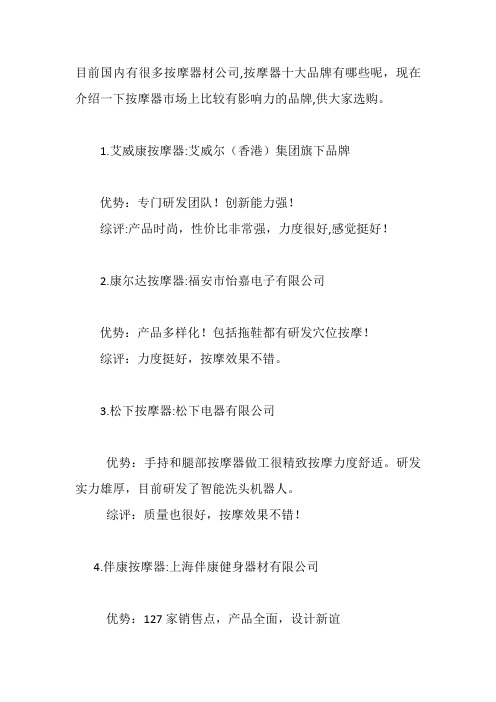 目前国内有很多按摩器材公司,按摩器十大品牌有哪些呢，现在介绍一下按摩器市场上比较有影响力的品牌,供大家选购。

1.艾威康按摩器:艾威尔（香港）集团旗下品牌

优势：专门研发团队！创新能力强！
综评:产品时尚，性价比非常强，力度很好,感觉挺好！

2.康尔达按摩器:福安市怡嘉电子有限公司

优势：产品多样化！包括拖鞋都有研发穴位按摩！
综评：力度挺好，按摩效果不错。

3.松下按摩器:松下电器有限公司

优势：手持和腿部按摩器做工很精致按摩力度舒适。研发实力雄厚，目前研发了智能洗头机器人。
综评：质量也很好，按摩效果不错！

4.伴康按摩器:上海伴康健身器材有限公司

优势：127 家销售点，产品全面，设计新谊